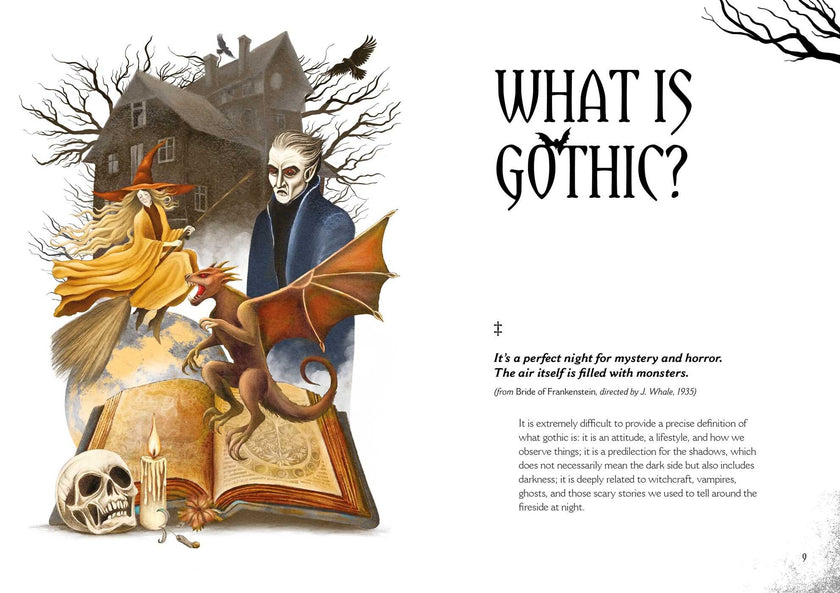 WHAT IS GOTHIC?

‡

It's a perfect night for mystery and horror. The air itself is filled with monsters.

(from Bride of Frankenstein, directed by J. Whale, 1935)

It is extremely difficult to provide a precise definition of what gothic is: it is an attitude, a lifestyle, and how we observe things; it is a predilection for the shadows, which does not necessarily mean the dark side but also includes darkness; it is deeply related to witchcraft, vampires, ghosts, and those scary stories we used to tell around the fireside at night.

9